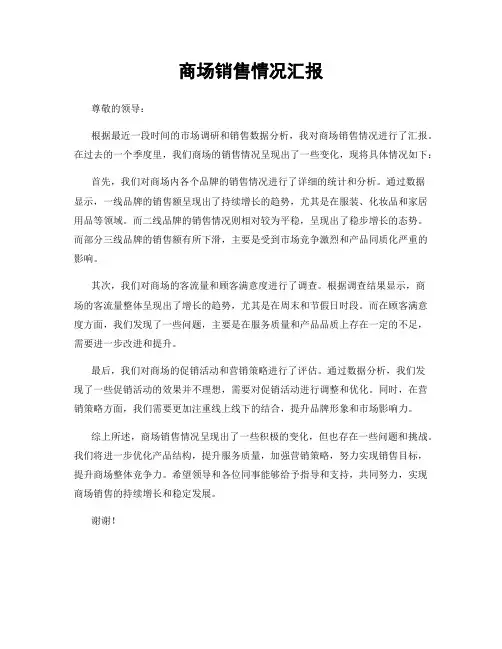 商场销售情况汇报

尊敬的领导：

根据最近一段时间的市场调研和销售数据分析，我对商场销售情况进行了汇报。在过去的一个季度里，我们商场的销售情况呈现出了一些变化，现将具体情况如下：

首先，我们对商场内各个品牌的销售情况进行了详细的统计和分析。通过数据显示，一线品牌的销售额呈现出了持续增长的趋势，尤其是在服装、化妆品和家居用品等领域。而二线品牌的销售情况则相对较为平稳，呈现出了稳步增长的态势。而部分三线品牌的销售额有所下滑，主要是受到市场竞争激烈和产品同质化严重的影响。

其次，我们对商场的客流量和顾客满意度进行了调查。根据调查结果显示，商场的客流量整体呈现出了增长的趋势，尤其是在周末和节假日时段。而在顾客满意度方面，我们发现了一些问题，主要是在服务质量和产品品质上存在一定的不足，需要进一步改进和提升。

最后，我们对商场的促销活动和营销策略进行了评估。通过数据分析，我们发现了一些促销活动的效果并不理想，需要对促销活动进行调整和优化。同时，在营销策略方面，我们需要更加注重线上线下的结合，提升品牌形象和市场影响力。

综上所述，商场销售情况呈现出了一些积极的变化，但也存在一些问题和挑战。我们将进一步优化产品结构，提升服务质量，加强营销策略，努力实现销售目标，提升商场整体竞争力。希望领导和各位同事能够给予指导和支持，共同努力，实现商场销售的持续增长和稳定发展。

谢谢！